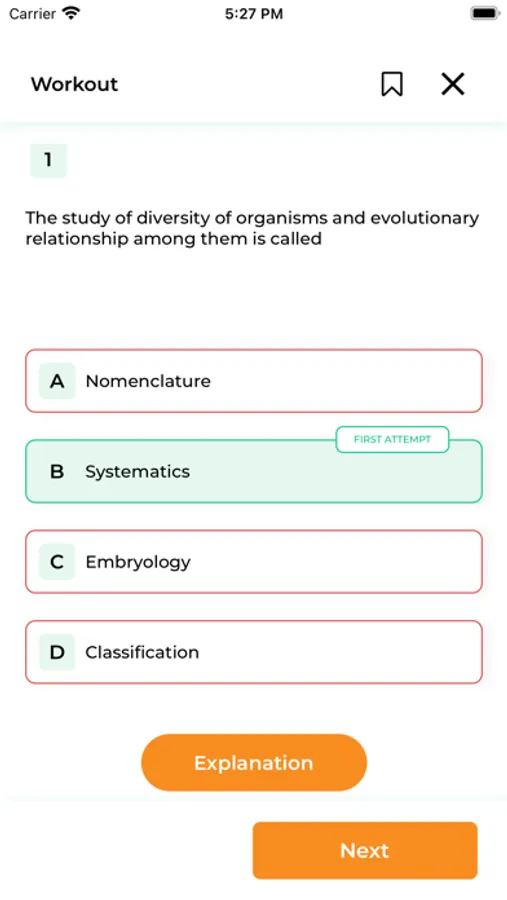 Carrier 5:27 PM

Workout

1

The study of diversity of organisms and evolutionary relationship among them is called

A Nomenclature

FIRST ATTEMPT

B Systematics

C Embryology

D Classification

Explanation

Next